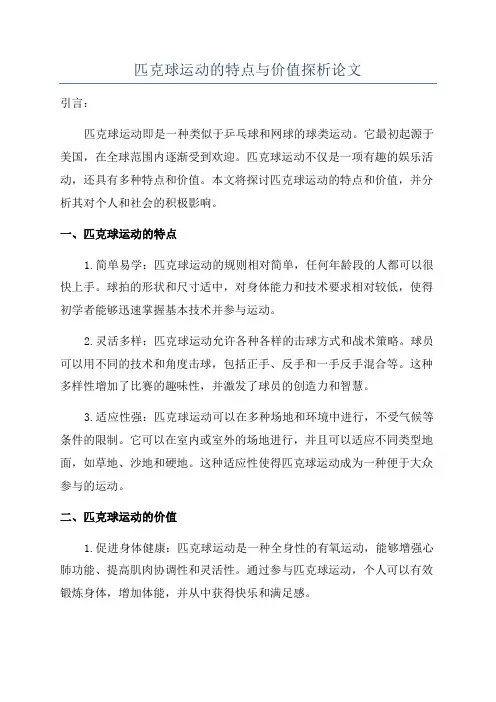 匹克球运动的特点与价值探析论文

引言：

匹克球运动即是一种类似于乒乓球和网球的球类运动。它最初起源于美国，在全球范围内逐渐受到欢迎。匹克球运动不仅是一项有趣的娱乐活动，还具有多种特点和价值。本文将探讨匹克球运动的特点和价值，并分析其对个人和社会的积极影响。

一、匹克球运动的特点

1.简单易学：匹克球运动的规则相对简单，任何年龄段的人都可以很快上手。球拍的形状和尺寸适中，对身体能力和技术要求相对较低，使得初学者能够迅速掌握基本技术并参与运动。

2.灵活多样：匹克球运动允许各种各样的击球方式和战术策略。球员可以用不同的技术和角度击球，包括正手、反手和一手反手混合等。这种多样性增加了比赛的趣味性，并激发了球员的创造力和智慧。

3.适应性强：匹克球运动可以在多种场地和环境中进行，不受气候等条件的限制。它可以在室内或室外的场地进行，并且可以适应不同类型地面，如草地、沙地和硬地。这种适应性使得匹克球运动成为一种便于大众参与的运动。

二、匹克球运动的价值

1.促进身体健康：匹克球运动是一种全身性的有氧运动，能够增强心肺功能、提高肌肉协调性和灵活性。通过参与匹克球运动，个人可以有效锻炼身体，增加体能，并从中获得快乐和满足感。